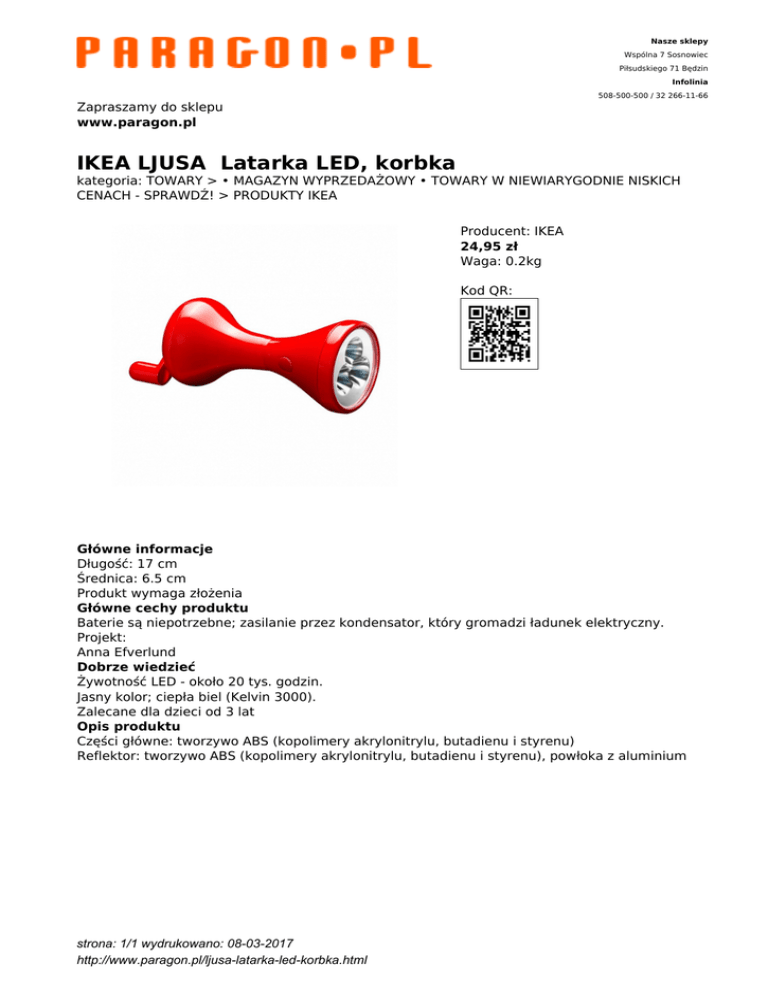 PARAGON•PL

Nasze sklepy
Wspólna 7 Sosnowiec
Piłsudskiego 71 Będzin
Infolinia
508-500-500 / 32 266-11-66

Zapraszamy do sklepu
www.paragon.pl

IKEA LJUSA Latarka LED, korbka
kategoria: TOWARY > • MAGAZYN WYPRZEDAŻOWY • TOWARY W NIEWIARYGODNIE NISKICH CENACH - SPRAWDŹ! > PRODUKTY IKEA

Producent: IKEA
24,95 zł
Waga: 0.2kg

Kod QR:

Główne informacje
Długość: 17 cm
Średnica: 6.5 cm
Produkt wymaga złożenia
Główne cechy produktu
Baterie są niepotrzebne; zasilanie przez kondensator, który gromadzi ładunek elektryczny.
Projekt:
Anna Efverlund
Dobrze wiedzieć
Żywotność LED - około 20 tys. godzin.
Jasny kolor; ciepła biel (Kelvin 3000).
Zalecane dla dzieci od 3 lat
Opis produktu
Części główne: tworzywo ABS (kopolimery akrylonitrylu, butadienu i styrenu)
Reflektor: tworzywo ABS (kopolimery akrylonitrylu, butadienu i styrenu), powłoka z aluminium

strona: 1/1 wydrukowano: 08-03-2017
http://www.paragon.pl/ljusa-latarka-led-korbka.html